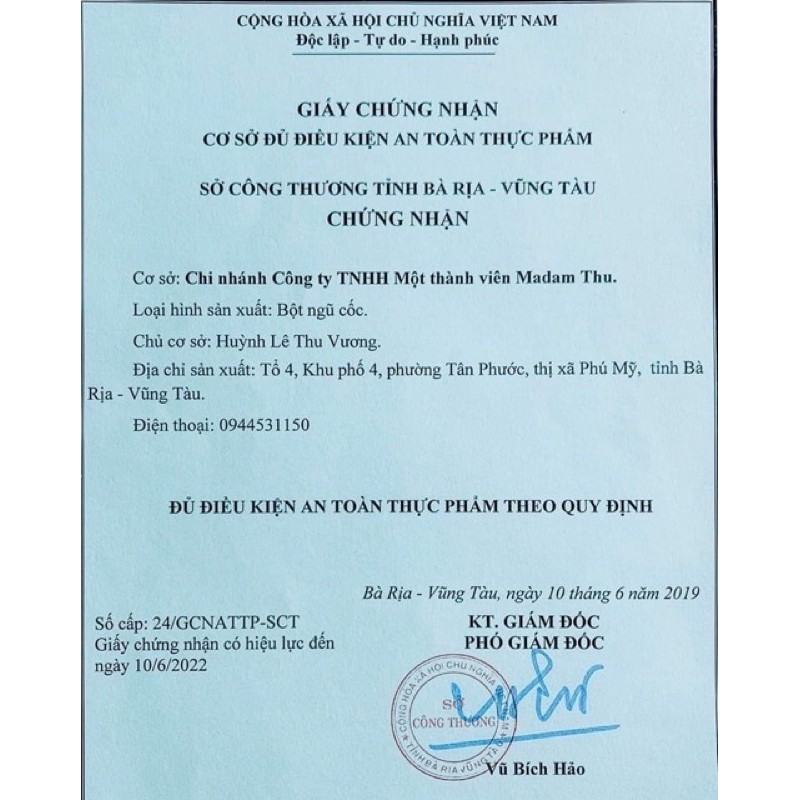 CỘNG HÒA XÃ HỘI CHỦ NGHĨA VIỆT NAM
Độc lập - Tự do - Hạnh phúc

GIẤY CHỨNG NHẬN
CƠ SỞ ĐỦ ĐIỀU KIỆN AN TOÀN THỰC PHẨM

SỞ CÔNG THƯƠNG TỈNH BÀ RỊA - VŨNG TÀU
CHỨNG NHẬN

Cơ sở: Chi nhánh Công ty TNHH Một thành viên Madam Thu.

Loại hình sản xuất: Bột ngũ cốc.

Chủ cơ sở: Huỳnh Lê Thu Vương.

Địa chỉ sản xuất: Tổ 4, Khu phố 4, phường Tân Phước, thị xã Phú Mỹ, tỉnh Bà Rịa - Vũng Tàu.

Điện thoại: 0944531150

ĐỦ ĐIỀU KIỆN AN TOÀN THỰC PHẨM THEO QUY ĐỊNH

Bà Rịa - Vũng Tàu, ngày 10 tháng 6 năm 2019

Số cấp: 24/GCNATTP-SCT
Giấy chứng nhận có hiệu lực đến ngày 10/6/2022

KT. GIÁM ĐỐC
PHÓ GIÁM ĐỐC

CỘNG HÒA XÃ HỘI CHỦ NGHĨA VIỆT NAM
SỞ
CÔNG THƯƠNG
TỈNH BÀ RỊA VŨNG TÀU

Vũ Bích Hảo